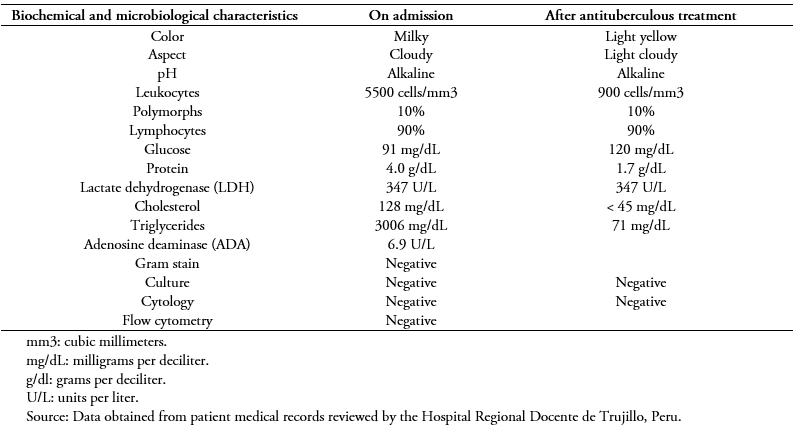 | Biochemical and microbiological characteristics | On admission | After antituberculous treatment |
|---|---|---|
| Color | Milky | Light yellow |
| Aspect | Cloudy | Light cloudy |
| pH | Alkaline | Alkaline |
| Leukocytes | 5500 cells/mm3 | 900 cells/mm3 |
| Polymorphs | 10% | 10% |
| Lymphocytes | 90% | 90% |
| Glucose | 91 mg/dL | 120 mg/dL |
| Protein | 4.0 g/dL | 1.7 g/dL |
| Lactate dehydrogenase (LDH) | 347 U/L | 347 U/L |
| Cholesterol | 128 mg/dL | < 45 mg/dL |
| Triglycerides | 3006 mg/dL | 71 mg/dL |
| Adenosine deaminase (ADA) | 6.9 U/L | |
| Gram stain | Negative | |
| Culture | Negative | Negative |
| Cytology | Negative | Negative |
| Flow cytometry | Negative | |

mm3: cubic millimeters.
mg/dL: milligrams per deciliter.
g/dl: grams per deciliter.
U/L: units per liter.
Source: Data obtained from patient medical records reviewed by the Hospital Regional Docente de Trujillo, Peru.